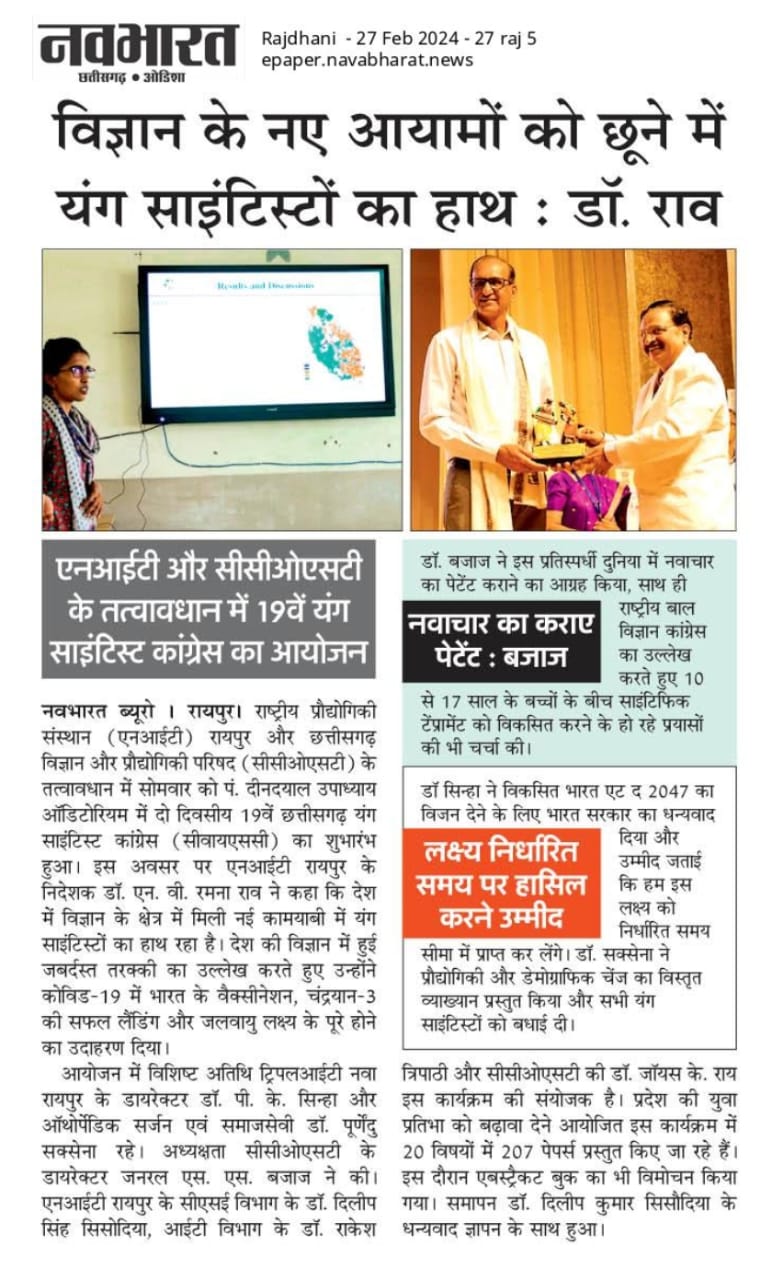 नवभारत
छत्तीसगढ़ • ओडिशा
Rajdhani - 27 Feb 2024 - 27 raj 5
epaper.navabharat.news

विज्ञान के नए आयामों को छूने में यंग साइंटिस्टों का हाथ : डॉ. राव

Results and Discussions

एनआईटी और सीसीओएसटी के तत्वावधान में 19वें यंग साइंटिस्ट कांग्रेस का आयोजन

नवभारत ब्यूरो । रायपुर। राष्ट्रीय प्रौद्योगिकी संस्थान (एनआईटी) रायपुर और छत्तीसगढ़ विज्ञान और प्रौद्योगिकी परिषद (सीसीओएसटी) के तत्वावधान में सोमवार को पं. दीनदयाल उपाध्याय ऑडिटोरियम में दो दिवसीय 19वें छत्तीसगढ़ यंग साइंटिस्ट कांग्रेस (सीवायएससी) का शुभारंभ हुआ। इस अवसर पर एनआईटी रायपुर के निदेशक डॉ. एन. वी. रमना राव ने कहा कि देश में विज्ञान के क्षेत्र में मिली नई कामयाबी में यंग साइंटिस्टों का हाथ रहा है। देश की विज्ञान में हुई जबर्दस्त तरक्की का उल्लेख करते हुए उन्होंने कोविड-19 में भारत के वैक्सीनेशन, चंद्रयान-3 की सफल लैंडिंग और जलवायु लक्ष्य के पूरे होने का उदाहरण दिया।

आयोजन में विशिष्ट अतिथि ट्रिपलआईटी नवा रायपुर के डायरेक्टर डॉ. पी. के. सिन्हा और ऑर्थोपेडिक सर्जन एवं समाजसेवी डॉ. पूर्णेंदु सक्सेना रहे। अध्यक्षता सीसीओएसटी के डायरेक्टर जनरल एस. एस. बजाज ने की। एनआईटी रायपुर के सीएसई विभाग के डॉ. दिलीप सिंह सिसोदिया, आईटी विभाग के डॉ. राकेश त्रिपाठी और सीसीओएसटी की डॉ. जॉयस के. राय इस कार्यक्रम की संयोजक है। प्रदेश की युवा प्रतिभा को बढ़ावा देने आयोजित इस कार्यक्रम में 20 विषयों में 207 पेपर्स प्रस्तुत किए जा रहे हैं। इस दौरान एबस्ट्रैक्ट बुक का भी विमोचन किया गया। समापन डॉ. दिलीप कुमार सिसौदिया के धन्यवाद ज्ञापन के साथ हुआ।

नवाचार का कराए पेटेंट : बजाज

डॉ. बजाज ने इस प्रतिस्पर्धी दुनिया में नवाचार का पेटेंट कराने का आग्रह किया, साथ ही राष्ट्रीय बाल विज्ञान कांग्रेस का उल्लेख करते हुए 10 से 17 साल के बच्चों के बीच साइंटिफिक टेंपरामेंट को विकसित करने के हो रहे प्रयासों की भी चर्चा की।

लक्ष्य निर्धारित समय पर हासिल करने उम्मीद

डॉ सिन्हा ने विकसित भारत एट द 2047 का विजन देने के लिए भारत सरकार का धन्यवाद दिया और उम्मीद जताई कि हम इस लक्ष्य को निर्धारित समय सीमा में प्राप्त कर लेंगे। डॉ. सक्सेना ने प्रौद्योगिकी और डेमोग्राफिक चेंज का विस्तृत व्याख्यान प्रस्तुत किया और सभी यंग साइंटिस्टों को बधाई दी।